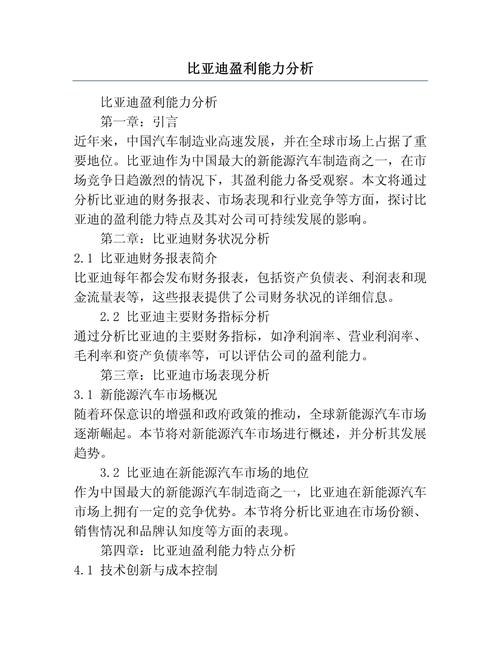 比亚迪盈利能力分析

比亚迪盈利能力分析

第一章：引言

近年来，中国汽车制造业高速发展，并在全球市场上占据了重要地位。比亚迪作为中国最大的新能源汽车制造商之一，在市场竞争日趋激烈的情况下，其盈利能力备受观察。本文将通过分析比亚迪的财务报表、市场表现和行业竞争等方面，探讨比亚迪的盈利能力特点及其对公司可持续发展的影响。

第二章：比亚迪财务状况分析

2.1 比亚迪财务报表简介

比亚迪每年都会发布财务报表，包括资产负债表、利润表和现金流量表等，这些报表提供了公司财务状况的详细信息。

2.2 比亚迪主要财务指标分析

通过分析比亚迪的主要财务指标，如净利润率、营业利润率、毛利率和资产负债率等，可以评估公司的盈利能力。

第三章：比亚迪市场表现分析

3.1 新能源汽车市场概况

随着环保意识的增强和政府政策的推动，全球新能源汽车市场逐渐崛起。本节将对新能源汽车市场进行概述，并分析其发展趋势。

3.2 比亚迪在新能源汽车市场的地位

作为中国最大的新能源汽车制造商之一，比亚迪在新能源汽车市场上拥有一定的竞争优势。本节将分析比亚迪在市场份额、销售情况和品牌认知度等方面的表现。

第四章：比亚迪盈利能力特点分析

4.1 技术创新与成本控制